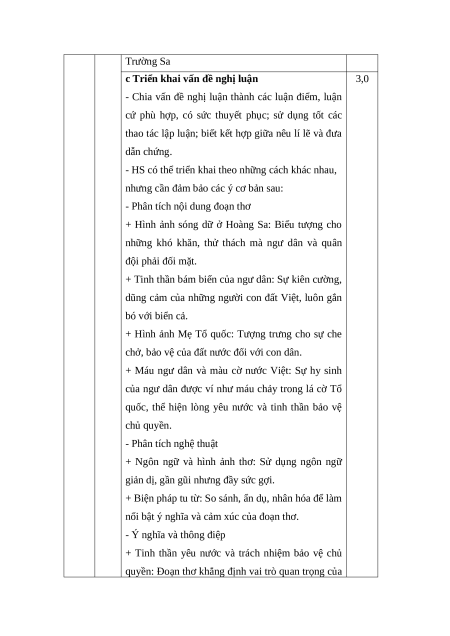 | | | Trường Sa | |
|---|---|---|---|
| | | **c Triển khai vấn đề nghị luận**<br>- Chia vấn đề nghị luận thành các luận điểm, luận cứ phù hợp, có sức thuyết phục; sử dụng tốt các thao tác lập luận; biết kết hợp giữa nêu lí lẽ và đưa dẫn chứng.<br>- HS có thể triển khai theo những cách khác nhau, nhưng cần đảm bảo các ý cơ bản sau:<br>- Phân tích nội dung đoạn thơ<br>+ Hình ảnh sóng dữ ở Hoàng Sa: Biểu tượng cho những khó khăn, thử thách mà ngư dân và quân đội phải đối mặt.<br>+ Tinh thần bám biển của ngư dân: Sự kiên cường, dũng cảm của những người con đất Việt, luôn gắn bó với biển cả.<br>+ Hình ảnh Mẹ Tổ quốc: Tượng trưng cho sự che chở, bảo vệ của đất nước đối với con dân.<br>+ Máu ngư dân và màu cờ nước Việt: Sự hy sinh của ngư dân được ví như máu chảy trong lá cờ Tổ quốc, thể hiện lòng yêu nước và tinh thần bảo vệ chủ quyền.<br>- Phân tích nghệ thuật<br>+ Ngôn ngữ và hình ảnh thơ: Sử dụng ngôn ngữ giản dị, gần gũi nhưng đầy sức gợi.<br>+ Biện pháp tu từ: So sánh, ẩn dụ, nhân hóa để làm nổi bật ý nghĩa và cảm xúc của đoạn thơ.<br>- Ý nghĩa và thông điệp<br>+ Tinh thần yêu nước và trách nhiệm bảo vệ chủ quyền: Đoạn thơ khẳng định vai trò quan trọng của | 3,0 |